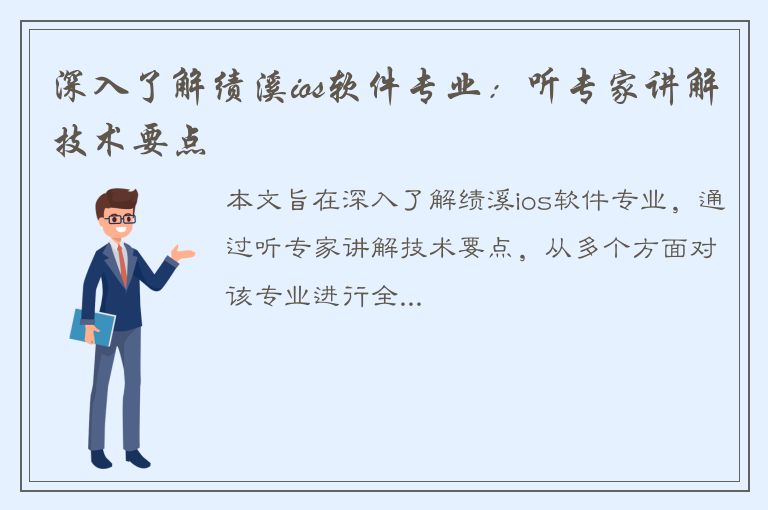 深入了解绩溪ios软件专业：听专家讲解技术要点

本文旨在深入了解绩溪ios软件专业，通过听专家讲解技术要点，从多个方面对该专业进行全...